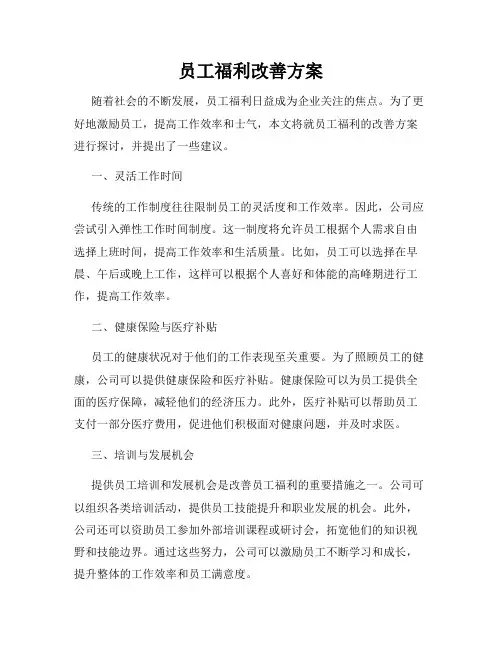 员工福利改善方案

随着社会的不断发展，员工福利日益成为企业关注的焦点。为了更好地激励员工，提高工作效率和士气，本文将就员工福利的改善方案进行探讨，并提出了一些建议。

一、灵活工作时间

传统的工作制度往往限制员工的灵活度和工作效率。因此，公司应尝试引入弹性工作时间制度。这一制度将允许员工根据个人需求自由选择上班时间，提高工作效率和生活质量。比如，员工可以选择在早晨、午后或晚上工作，这样可以根据个人喜好和体能的高峰期进行工作，提高工作效率。

二、健康保险与医疗补贴

员工的健康状况对于他们的工作表现至关重要。为了照顾员工的健康，公司可以提供健康保险和医疗补贴。健康保险可以为员工提供全面的医疗保障，减轻他们的经济压力。此外，医疗补贴可以帮助员工支付一部分医疗费用，促进他们积极面对健康问题，并及时求医。

三、培训与发展机会

提供员工培训和发展机会是改善员工福利的重要措施之一。公司可以组织各类培训活动，提供员工技能提升和职业发展的机会。此外，公司还可以资助员工参加外部培训课程或研讨会，拓宽他们的知识视野和技能边界。通过这些努力，公司可以激励员工不断学习和成长，提升整体的工作效率和员工满意度。